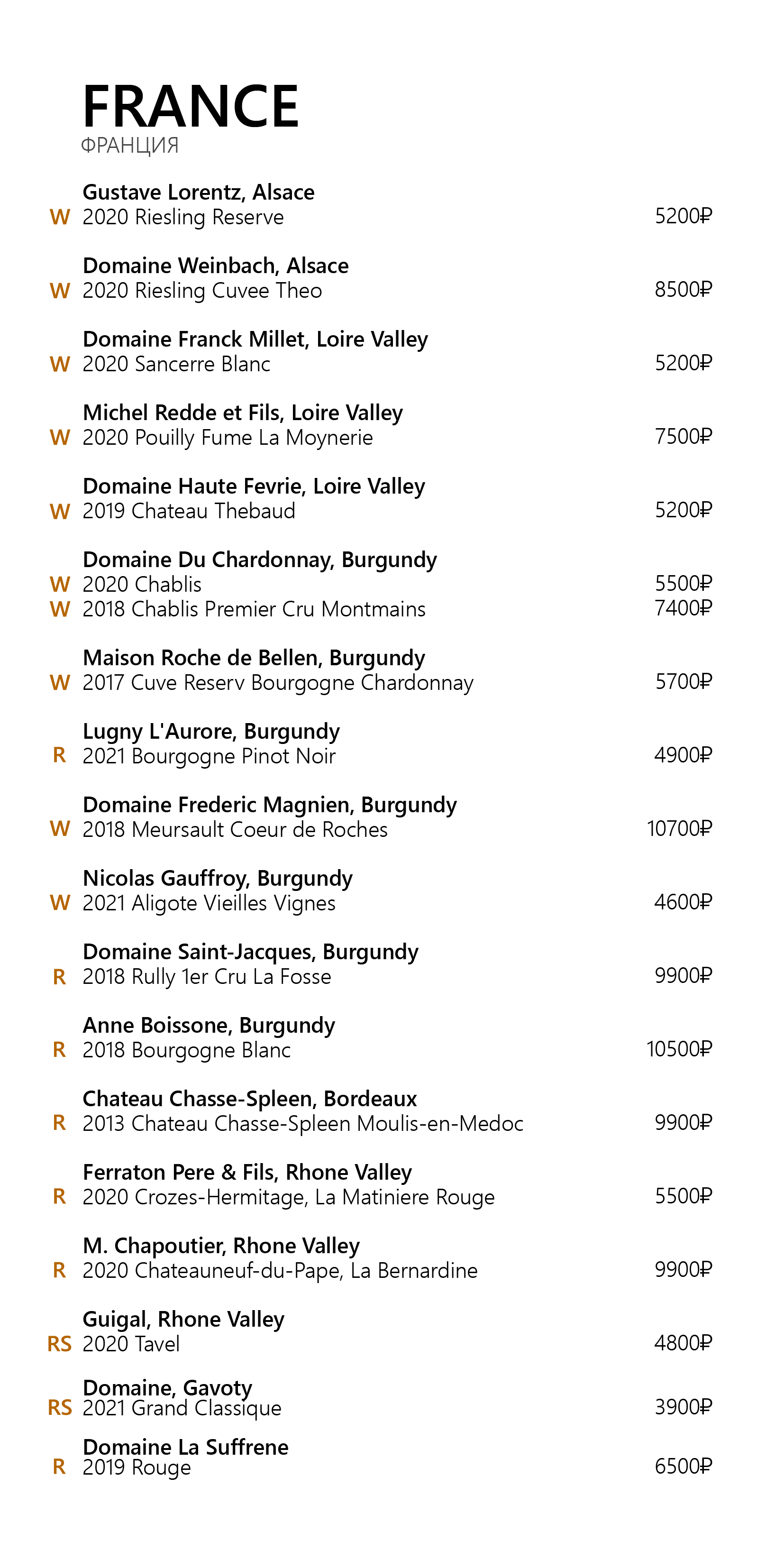 FRANCE
ФРАНЦИЯ

Gustave Lorentz, Alsace
W 2020 Riesling Reserve 5200₽

Domaine Weinbach, Alsace
W 2020 Riesling Cuvee Theo 8500₽

Domaine Franck Millet, Loire Valley
W 2020 Sancerre Blanc 5200₽

Michel Redde et Fils, Loire Valley
W 2020 Pouilly Fume La Moynerie 7500₽

Domaine Haute Fevrie, Loire Valley
W 2019 Chateau Thebaud 5200₽

Domaine Du Chardonnay, Burgundy
W 2020 Chablis 5500₽
W 2018 Chablis Premier Cru Montmains 7400₽

Maison Roche de Bellen, Burgundy
W 2017 Cuve Reserv Bourgogne Chardonnay 5700₽

Lugny L'Aurore, Burgundy
R 2021 Bourgogne Pinot Noir 4900₽

Domaine Frederic Magnien, Burgundy
W 2018 Meursault Coeur de Roches 10700₽

Nicolas Gauffroy, Burgundy
W 2021 Aligote Vieilles Vignes 4600₽

Domaine Saint-Jacques, Burgundy
R 2018 Rully 1er Cru La Fosse 9900₽

Anne Boissone, Burgundy
R 2018 Bourgogne Blanc 10500₽

Chateau Chasse-Spleen, Bordeaux
R 2013 Chateau Chasse-Spleen Moulis-en-Medoc 9900₽

Ferraton Pere & Fils, Rhone Valley
R 2020 Crozes-Hermitage, La Matiniere Rouge 5500₽

M. Chapoutier, Rhone Valley
R 2020 Chateauneuf-du-Pape, La Bernardine 9900₽

Guigal, Rhone Valley
RS 2020 Tavel 4800₽

Domaine, Gavoty
RS 2021 Grand Classique 3900₽

Domaine La Suffrene
R 2019 Rouge 6500₽